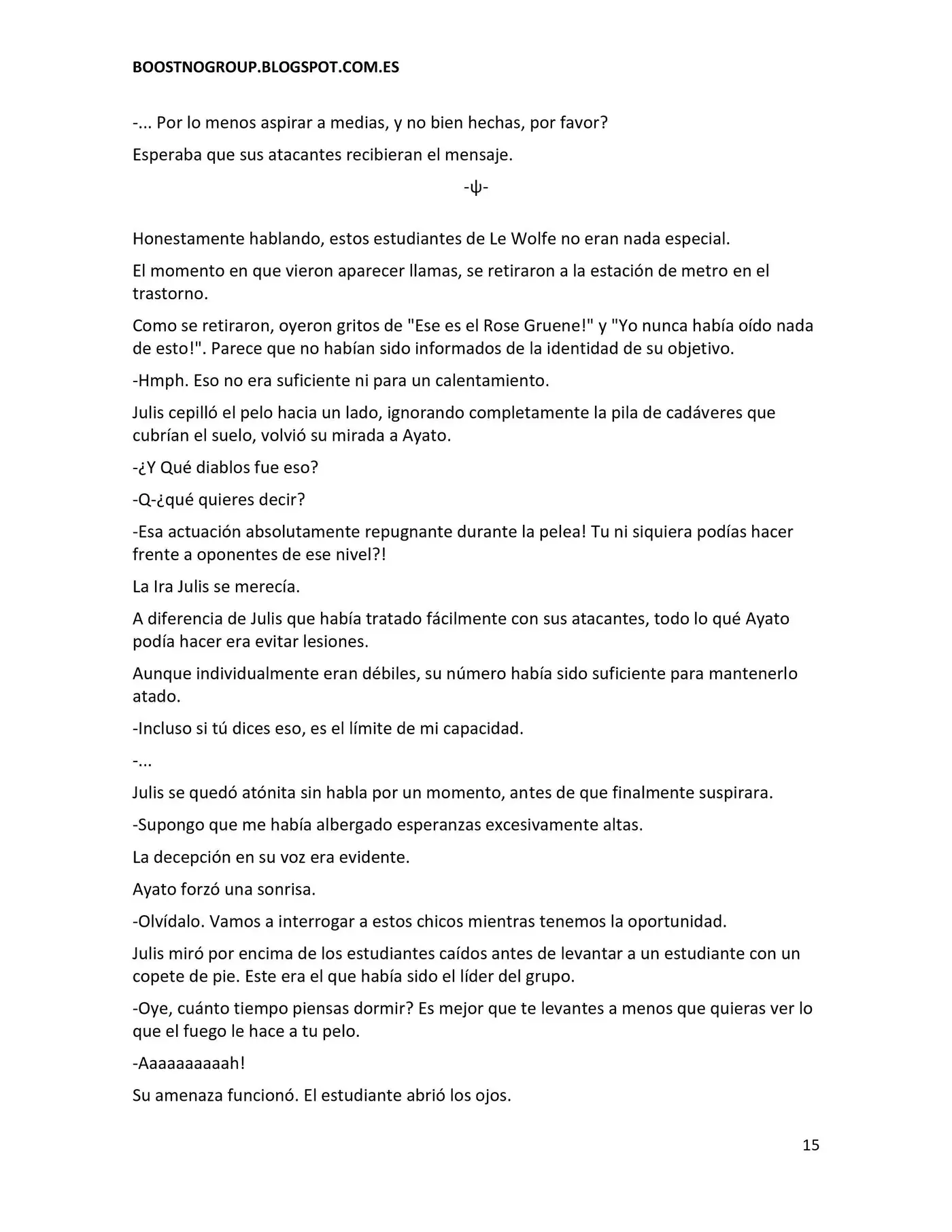 BOOSTNOGROUP.BLOGSPOT.COM.ES

-... Por lo menos aspirar a medias, y no bien hechas, por favor?

Esperaba que sus atacantes recibieran el mensaje.

-ψ-

Honestamente hablando, estos estudiantes de Le Wolfe no eran nada especial.

El momento en que vieron aparecer llamas, se retiraron a la estación de metro en el trastorno.

Como se retiraron, oyeron gritos de "Ese es el Rose Gruene!" y "Yo nunca había oído nada de esto!". Parece que no habían sido informados de la identidad de su objetivo.

-Hmph. Eso no era suficiente ni para un calentamiento.

Julis cepilló el pelo hacia un lado, ignorando completamente la pila de cadáveres que cubrían el suelo, volvió su mirada a Ayato.

-¿Y Qué diablos fue eso?

-Q-¿qué quieres decir?

-Esa actuación absolutamente repugnante durante la pelea! Tu ni siquiera podías hacer frente a oponentes de ese nivel?!

La Ira Julis se merecía.

A diferencia de Julis que había tratado fácilmente con sus atacantes, todo lo qué Ayato podía hacer era evitar lesiones.

Aunque individualmente eran débiles, su número había sido suficiente para mantenerlo atado.

-Incluso si tú dices eso, es el límite de mi capacidad.

-...

Julis se quedó atónita sin habla por un momento, antes de que finalmente suspirara.

-Supongo que me había albergado esperanzas excesivamente altas.

La decepción en su voz era evidente.

Ayato forzó una sonrisa.

-Olvídalo. Vamos a interrogar a estos chicos mientras tenemos la oportunidad.

Julis miró por encima de los estudiantes caídos antes de levantar a un estudiante con un copete de pie. Este era el que había sido el líder del grupo.

-Oye, cuánto tiempo piensas dormir? Es mejor que te levantes a menos que quieras ver lo que el fuego le hace a tu pelo.

-Aaaaaaaaaah!

Su amenaza funcionó. El estudiante abrió los ojos.

15